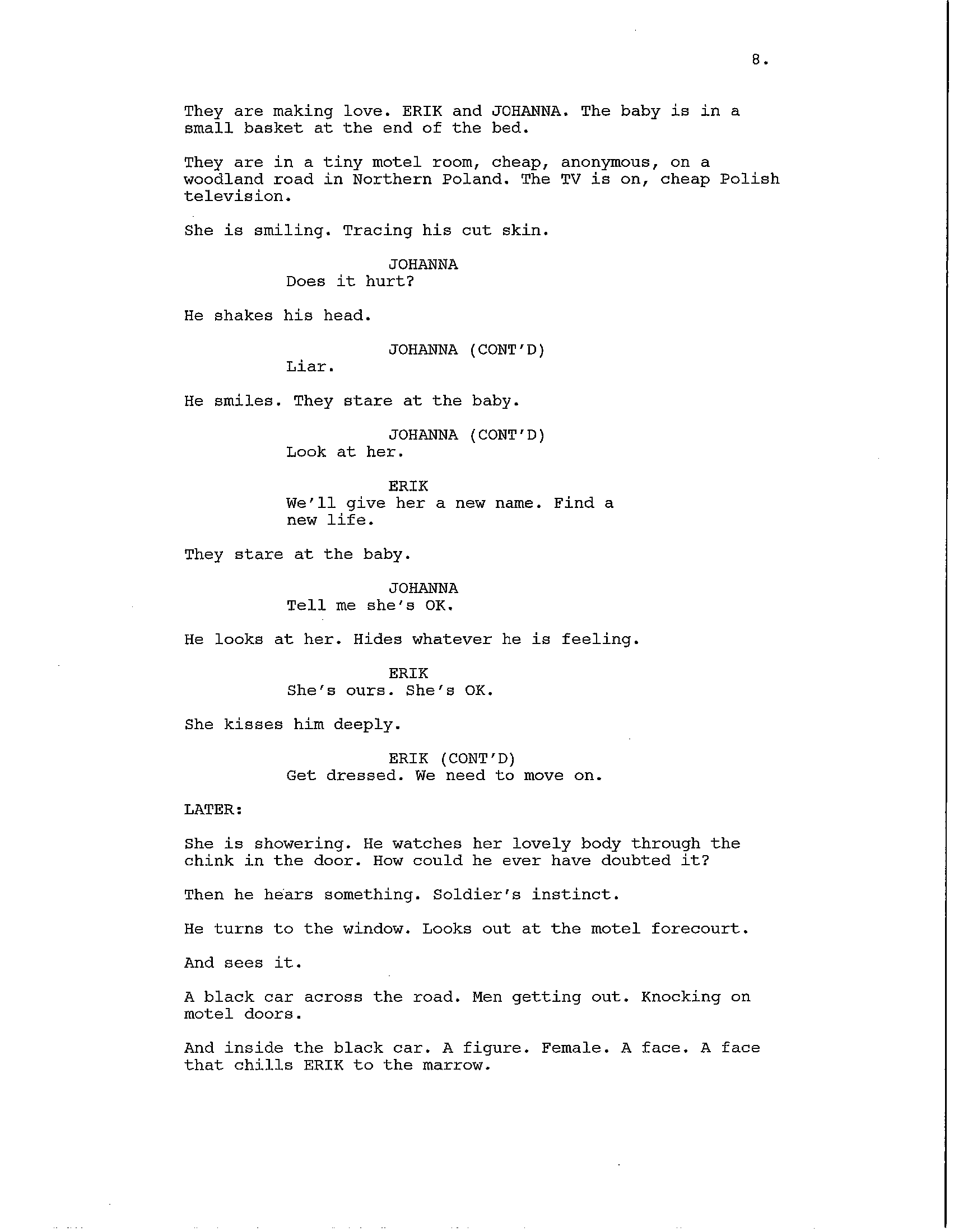 8.

They are making love. ERIK and JOHANNA. The baby is in a small basket at the end of the bed.

They are in a tiny motel room, cheap, anonymous, on a woodland road in Northern Poland. The TV is on, cheap Polish television.

She is smiling. Tracing his cut skin.

JOHANNA
Does it hurt?

He shakes his head.

JOHANNA (CONT'D)
Liar.

He smiles. They stare at the baby.

JOHANNA (CONT'D)
Look at her.

ERIK
We'll give her a new name. Find a new life.

They stare at the baby.

JOHANNA
Tell me she's OK.

He looks at her. Hides whatever he is feeling.

ERIK
She's ours. She's OK.

She kisses him deeply.

ERIK (CONT'D)
Get dressed. We need to move on.

LATER:

She is showering. He watches her lovely body through the chink in the door. How could he ever have doubted it?

Then he hears something. Soldier's instinct.

He turns to the window. Looks out at the motel forecourt.

And sees it.

A black car across the road. Men getting out. Knocking on motel doors.

And inside the black car. A figure. Female. A face. A face that chills ERIK to the marrow.